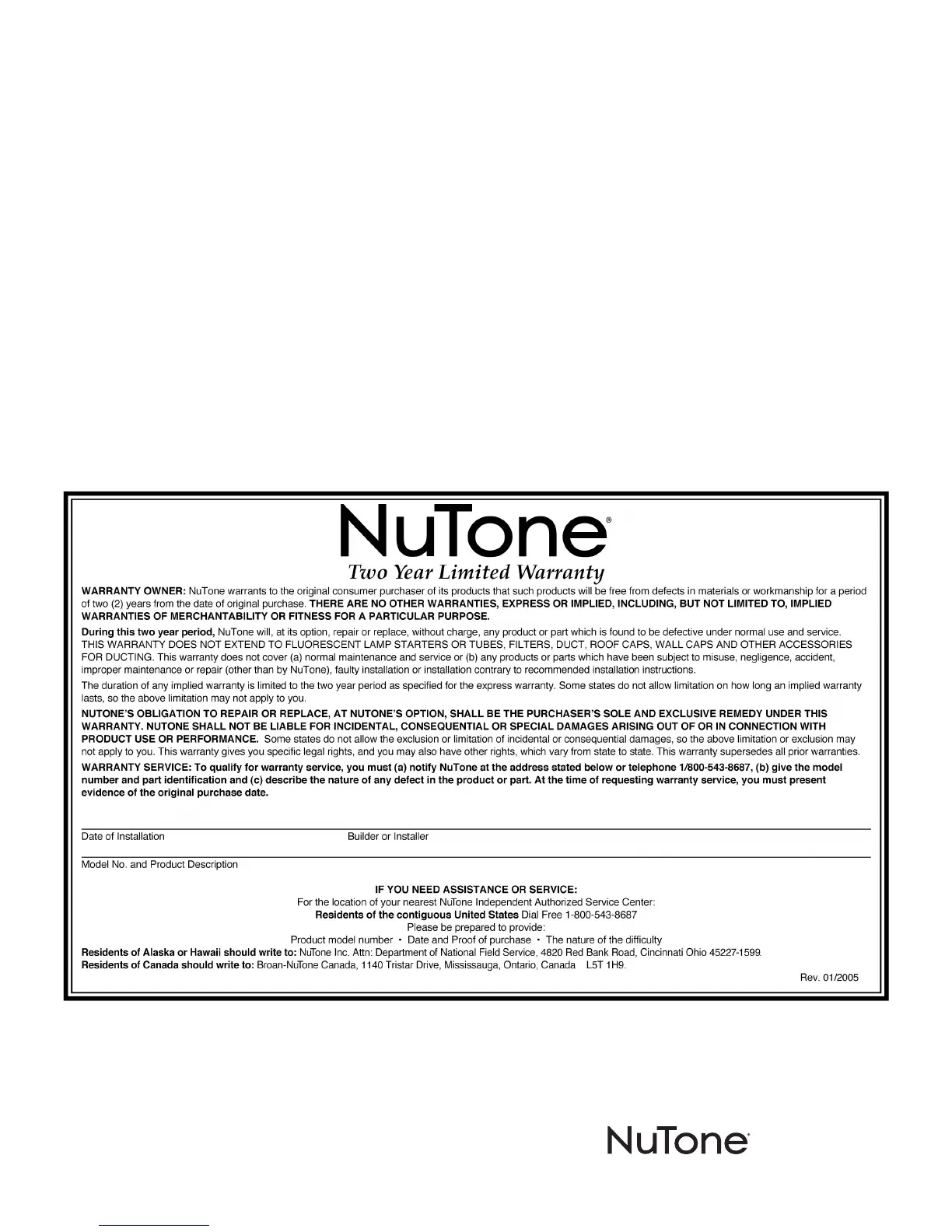 NuTone®

Two Year Limited Warranty

WARRANTY OWNER: NuTone warrants to the original consumer purchaser of its products that such products will be free from defects in materials or workmanship for a period of two (2) years from the date of original purchase. THERE ARE NO OTHER WARRANTIES, EXPRESS OR IMPLIED, INCLUDING, BUT NOT LIMITED TO, IMPLIED WARRANTIES OF MERCHANTABILITY OR FITNESS FOR A PARTICULAR PURPOSE.

During this two year period, NuTone will, at its option, repair or replace, without charge, any product or part which is found to be defective under normal use and service. THIS WARRANTY DOES NOT EXTEND TO FLUORESCENT LAMP STARTERS OR TUBES, FILTERS, DUCT, ROOF CAPS, WALL CAPS AND OTHER ACCESSORIES FOR DUCTING. This warranty does not cover (a) normal maintenance and service or (b) any products or parts which have been subject to misuse, negligence, accident, improper maintenance or repair (other than by NuTone), faulty installation or installation contrary to recommended installation instructions.

The duration of any implied warranty is limited to the two year period as specified for the express warranty. Some states do not allow limitation on how long an implied warranty lasts, so the above limitation may not apply to you.

NUTONE'S OBLIGATION TO REPAIR OR REPLACE, AT NUTONE'S OPTION, SHALL BE THE PURCHASER'S SOLE AND EXCLUSIVE REMEDY UNDER THIS WARRANTY. NUTONE SHALL NOT BE LIABLE FOR INCIDENTAL, CONSEQUENTIAL OR SPECIAL DAMAGES ARISING OUT OF OR IN CONNECTION WITH PRODUCT USE OR PERFORMANCE. Some states do not allow the exclusion or limitation of incidental or consequential damages, so the above limitation or exclusion may not apply to you. This warranty gives you specific legal rights, and you may also have other rights, which vary from state to state. This warranty supersedes all prior warranties.

WARRANTY SERVICE: To qualify for warranty service, you must (a) notify NuTone at the address stated below or telephone 1/800-543-8687, (b) give the model number and part identification and (c) describe the nature of any defect in the product or part. At the time of requesting warranty service, you must present evidence of the original purchase date.

Date of Installation Builder or Installer

Model No. and Product Description

IF YOU NEED ASSISTANCE OR SERVICE:
For the location of your nearest NuTone Independent Authorized Service Center:
Residents of the contiguous United States Dial Free 1-800-543-8687
Please be prepared to provide:
Product model number • Date and Proof of purchase • The nature of the difficulty
Residents of Alaska or Hawaii should write to: NuTone Inc. Attn: Department of National Field Service, 4820 Red Bank Road, Cincinnati Ohio 45227-1599.
Residents of Canada should write to: Broan-NuTone Canada, 1140 Tristar Drive, Mississauga, Ontario, Canada L5T 1H9.

Rev. 01/2005

NuTone®